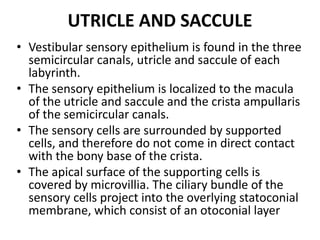 UTRICLE AND SACCULE

• Vestibular sensory epithelium is found in the three semicircular canals, utricle and saccule of each labyrinth.

• The sensory epithelium is localized to the macula of the utricle and saccule and the crista ampullaris of the semicircular canals.

• The sensory cells are surrounded by supported cells, and therefore do not come in direct contact with the bony base of the crista.

• The apical surface of the supporting cells is covered by microvillia. The ciliary bundle of the sensory cells project into the overlying statoconial membrane, which consist of an otoconial layer